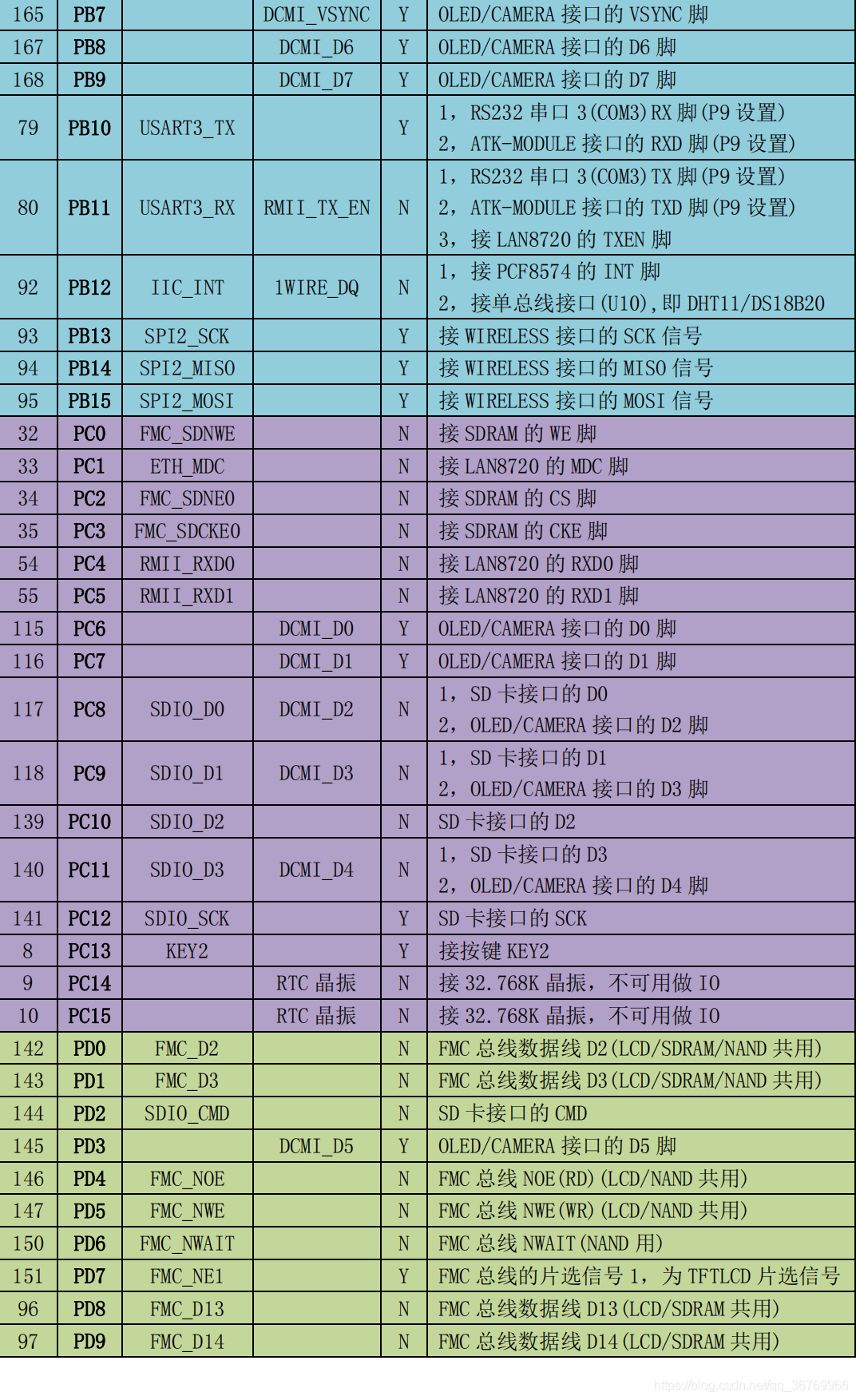 | 165 | PB7 |  | DCMI_VSYNC | Y | OLED/CAMERA 接口的 VSYNC 脚 |
|---|---|---|---|---|---|
| 167 | PB8 |  | DCMI_D6 | Y | OLED/CAMERA 接口的 D6 脚 |
| 168 | PB9 |  | DCMI_D7 | Y | OLED/CAMERA 接口的 D7 脚 |
| 79 | PB10 | USART3_TX |  | Y | 1，RS232 串口 3(COM3)RX 脚(P9 设置) 2，ATK-MODULE 接口的 RXD 脚(P9 设置) |
| 80 | PB11 | USART3_RX | RMII_TX_EN | N | 1，RS232 串口 3(COM3)TX 脚(P9 设置) 2，ATK-MODULE 接口的 TXD 脚(P9 设置) 3，接 LAN8720 的 TXEN 脚 |
| 92 | PB12 | IIC_INT | 1WIRE_DQ | N | 1，接 PCF8574 的 INT 脚 2，接单总线接口(U10)，即 DHT11/DS18B20 |
| 93 | PB13 | SPI2_SCK |  | Y | 接 WIRELESS 接口的 SCK 信号 |
| 94 | PB14 | SPI2_MISO |  | Y | 接 WIRELESS 接口的 MISO 信号 |
| 95 | PB15 | SPI2_MOSI |  | Y | 接 WIRELESS 接口的 MOSI 信号 |
| 32 | PC0 | FMC_SDNWE |  | N | 接 SDRAM 的 WE 脚 |
| 33 | PC1 | ETH_MDC |  | N | 接 LAN8720 的 MDC 脚 |
| 34 | PC2 | FMC_SDNE0 |  | N | 接 SDRAM 的 CS 脚 |
| 35 | PC3 | FMC_SDCKE0 |  | N | 接 SDRAM 的 CKE 脚 |
| 54 | PC4 | RMII_RXD0 |  | N | 接 LAN8720 的 RXD0 脚 |
| 55 | PC5 | RMII_RXD1 |  | N | 接 LAN8720 的 RXD1 脚 |
| 115 | PC6 |  | DCMI_D0 | Y | OLED/CAMERA 接口的 D0 脚 |
| 116 | PC7 |  | DCMI_D1 | Y | OLED/CAMERA 接口的 D1 脚 |
| 117 | PC8 | SDIO_D0 | DCMI_D2 | N | 1，SD 卡接口的 D0 2，OLED/CAMERA 接口的 D2 脚 |
| 118 | PC9 | SDIO_D1 | DCMI_D3 | N | 1，SD 卡接口的 D1 2，OLED/CAMERA 接口的 D3 脚 |
| 139 | PC10 | SDIO_D2 |  | N | SD 卡接口的 D2 |
| 140 | PC11 | SDIO_D3 | DCMI_D4 | N | 1，SD 卡接口的 D3 2，OLED/CAMERA 接口的 D4 脚 |
| 141 | PC12 | SDIO_SCK |  | Y | SD 卡接口的 SCK |
| 8 | PC13 | KEY2 |  | Y | 接按键 KEY2 |
| 9 | PC14 |  | RTC 晶振 | N | 接 32.768K 晶振，不可用做 IO |
| 10 | PC15 |  | RTC 晶振 | N | 接 32.768K 晶振，不可用做 IO |
| 142 | PD0 | FMC_D2 |  | N | FMC 总线数据线 D2(LCD/SDRAM/NAND 共用) |
| 143 | PD1 | FMC_D3 |  | N | FMC 总线数据线 D3(LCD/SDRAM/NAND 共用) |
| 144 | PD2 | SDIO_CMD |  | N | SD 卡接口的 CMD |
| 145 | PD3 |  | DCMI_D5 | Y | OLED/CAMERA 接口的 D5 脚 |
| 146 | PD4 | FMC_NOE |  | N | FMC 总线 NOE(RD)(LCD/NAND 共用) |
| 147 | PD5 | FMC_NWE |  | N | FMC 总线 NWE(WR)(LCD/NAND 共用) |
| 150 | PD6 | FMC_NWAIT |  | N | FMC 总线 NWAIT(NAND 用) |
| 151 | PD7 | FMC_NE1 |  | Y | FMC 总线的片选信号 1，为 TFTLCD 片选信号 |
| 96 | PD8 | FMC_D13 |  | N | FMC 总线数据线 D13(LCD/SDRAM 共用) |
| 97 | PD9 | FMC_D14 |  | N | FMC 总线数据线 D14(LCD/SDRAM 共用) |

https://blog.csdn.net/qq_36769966